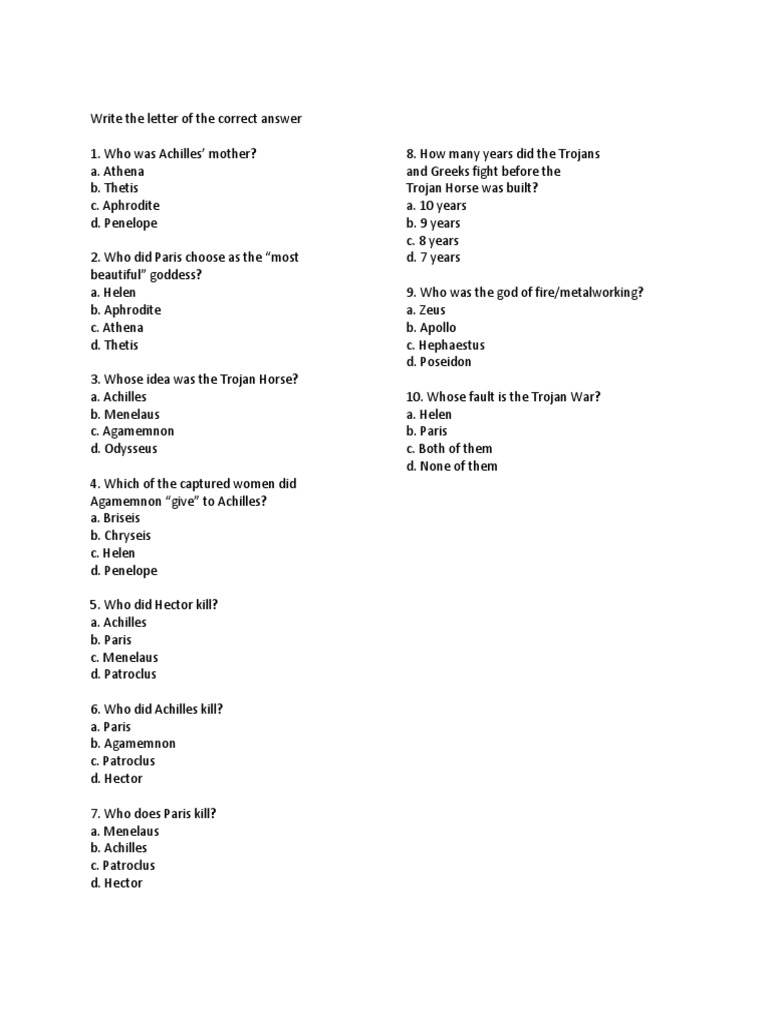 Write the letter of the correct answer

1. Who was Achilles' mother?
a. Athena
b. Thetis
c. Aphrodite
d. Penelope

2. Who did Paris choose as the "most beautiful" goddess?
a. Helen
b. Aphrodite
c. Athena
d. Thetis

3. Whose idea was the Trojan Horse?
a. Achilles
b. Menelaus
c. Agamemnon
d. Odysseus

4. Which of the captured women did Agamemnon "give" to Achilles?
a. Briseis
b. Chryseis
c. Helen
d. Penelope

5. Who did Hector kill?
a. Achilles
b. Paris
c. Menelaus
d. Patroclus

6. Who did Achilles kill?
a. Paris
b. Agamemnon
c. Patroclus
d. Hector

7. Who does Paris kill?
a. Menelaus
b. Achilles
c. Patroclus
d. Hector

8. How many years did the Trojans and Greeks fight before the Trojan Horse was built?
a. 10 years
b. 9 years
c. 8 years
d. 7 years

9. Who was the god of fire/metalworking?
a. Zeus
b. Apollo
c. Hephaestus
d. Poseidon

10. Whose fault is the Trojan War?
a. Helen
b. Paris
c. Both of them
d. None of them